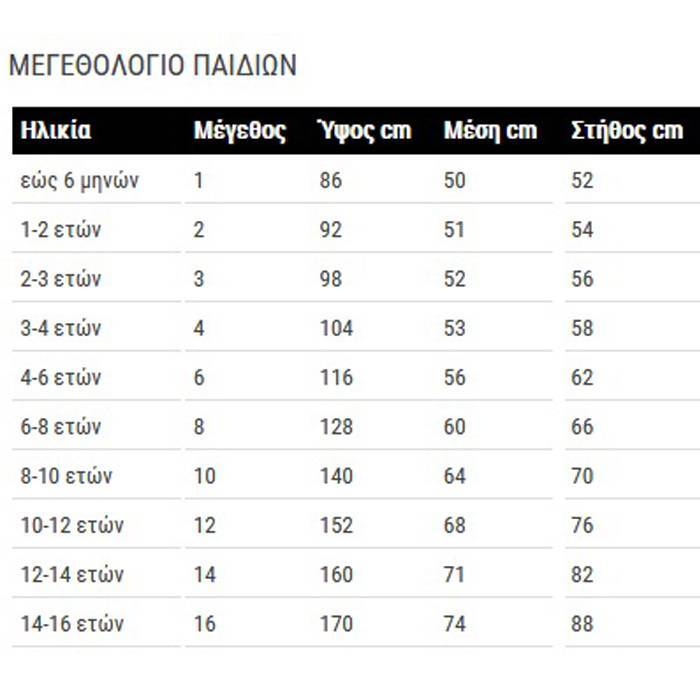 ΜΕΓΕΘΟΛΟΓΙΟ ΠΑΙΔΙΩΝ

| Ηλικία | Μέγεθος | Ύψος cm | Μέση cm | Στήθος cm |
|---|---|---|---|---|
| εώς 6 μηνών | 1 | 86 | 50 | 52 |
| 1-2 ετών | 2 | 92 | 51 | 54 |
| 2-3 ετών | 3 | 98 | 52 | 56 |
| 3-4 ετών | 4 | 104 | 53 | 58 |
| 4-6 ετών | 6 | 116 | 56 | 62 |
| 6-8 ετών | 8 | 128 | 60 | 66 |
| 8-10 ετών | 10 | 140 | 64 | 70 |
| 10-12 ετών | 12 | 152 | 68 | 76 |
| 12-14 ετών | 14 | 160 | 71 | 82 |
| 14-16 ετών | 16 | 170 | 74 | 88 |